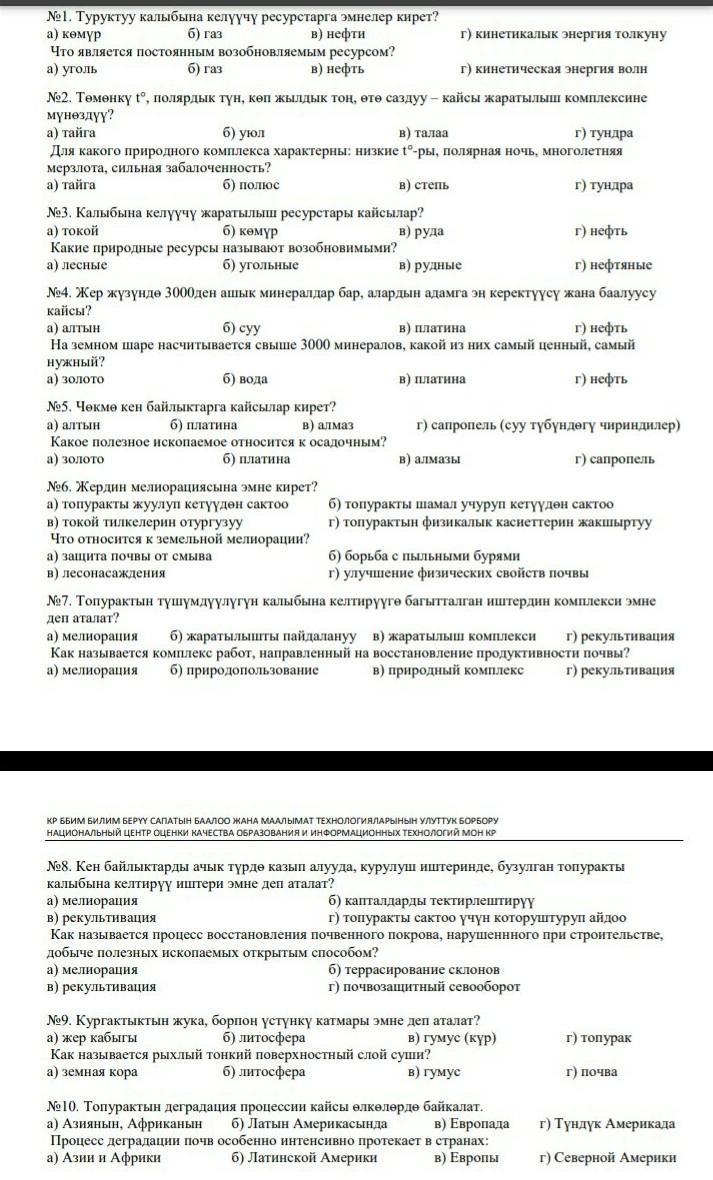 №1. Туруктуу калыбына келүүчү ресурстарга эмнелер кирет?
а) көмүр б) газ в) нефти г) кинетикалык энергия толкуну
Что является постоянным возобновляемым ресурсом?
а) уголь б) газ в) нефть г) кинетическая энергия волн

№2. Төмөнкү t°, полярдык түн, көп жылдык тоң, өтө саздуу – кайсы жаратылыш комплексине мүнөздүү?
а) тайга б) уюл в) талаа г) тундра
Для какого природного комплекса характерны: низкие t°-ры, полярная ночь, многолетняя мерзлота, сильная забалоченность?
а) тайга б) полюс в) степь г) тундра

№3. Калыбына келүүчү жаратылыш ресурстары кайсылар?
а) токой б) көмүр в) руда г) нефть
Какие природные ресурсы называют возобновимыми?
а) лесные б) угольные в) рудные г) нефтяные

№4. Жер жүзүндө 3000ден ашык минералдар бар, алардын адамга эң керектүүсү жана баалуусу кайсы?
а) алтын б) суу в) платина г) нефть
На земном шаре насчитывается свыше 3000 минералов, какой из них самый ценный, самый нужный?
а) золото б) вода в) платина г) нефть

№5. Чөкмө кен байлыктарга кайсылар кирет?
а) алтын б) платина в) алмаз г) сапропель (суу түбүндөгү чириндилер)
Какое полезное ископаемое относится к осадочным?
а) золото б) платина в) алмазы г) сапропель

№6. Жердин мелиорациясына эмне кирет?
а) топуракты жуулуп кетүүдөн сактоо б) топуракты шамал учуруп кетүүдөн сактоо
в) токой тилкелерин отургузуу г) топурактын физикалык касиеттерин жакшыртуу
Что относится к земельной мелиорации?
а) защита почвы от смыва б) борьба с пыльными бурями
в) лесонасаждения г) улучшение физических свойств почвы

№7. Топурактын түшүмдүүлүгүн калыбына келтирүүгө багытталган иштердин комплекси эмне деп аталат?
а) мелиорация б) жаратылышты пайдалануу в) жаратылыш комплекси г) рекультивация
Как называется комплекс работ, направленный на восстановление продуктивности почвы?
а) мелиорация б) природопользование в) природный комплекс г) рекультивация

КР ББИМ БИЛИМ БЕРҮҮ САПАТЫН БААЛОО ЖАНА МААЛЫМАТ ТЕХНОЛОГИЯЛАРЫНЫН УЛУТТУК БОРБОРУ
НАЦИОНАЛЬНЫЙ ЦЕНТР ОЦЕНКИ КАЧЕСТВА ОБРАЗОВАНИЯ И ИНФОРМАЦИОННЫХ ТЕХНОЛОГИЙ МОН КР

№8. Кен байлыктарды ачык түрдө казып алууда, курулуш иштеринде, бузулган топуракты калыбына келтирүү иштери эмне деп аталат?
а) мелиорация б) капталдарды тектирлештирүү
в) рекультивация г) топуракты сактоо үчүн которуштуруп айдоо
Как называется процесс восстановления почвенного покрова, нарушенного при строительстве, добыче полезных ископаемых открытым способом?
а) мелиорация б) террасирование склонов
в) рекультивация г) почвозащитный севооборот

№9. Кургактыктын жука, борпон үстүнкү катмары эмне деп аталат?
а) жер кабыгы б) литосфера в) гумус (күр) г) топурак
Как называется рыхлый тонкий поверхностный слой суши?
а) земная кора б) литосфера в) гумус г) почва

№10. Топурактын деградация процессии кайсы өлкөлөрдө байкалат.
а) Азиянын, Африканын б) Латын Америкасында в) Европада г) Түндүк Америкада
Процесс деградации почв особенно интенсивно протекает в странах:
а) Азии и Африки б) Латинской Америки в) Европы г) Северной Америки